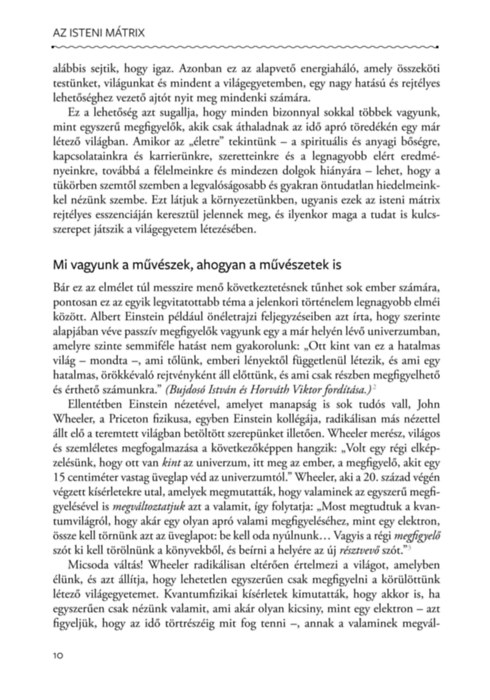 AZ ISTENI MÁTRIX

alábbis sejtik, hogy igaz. Azonban ez az alapvető energiaháló, amely összeköti testünket, világunkat és mindent a világegyetemben, egy nagy hatású és rejtélyes lehetőséghez vezető ajtót nyit meg mindenki számára.

Ez a lehetőség azt sugallja, hogy minden bizonnyal sokkal többek vagyunk, mint egyszerű megfigyelők, akik csak áthaladnak az idő apró töredékén egy már létező világban. Amikor az „életre" tekintünk – a spirituális és anyagi bőségre, kapcsolatainkra és karrierünkre, szeretteinkre és a legnagyobb elért eredményeinkre, továbbá a félelmeinkre és mindezen dolgok hiányára – lehet, hogy a tükörben szemtől szemben a legvalóságosabb és gyakran öntudatlan hiedelmeinkkel nézünk szembe. Ezt látjuk a környezetünkben, ugyanis ezek az isteni mátrix rejtélyes esszenciáján keresztül jelennek meg, és ilyenkor maga a tudat is kulcsszerepet játszik a világegyetem létezésében.

Mi vagyunk a művészek, ahogyan a művészetek is

Bár ez az elmélet túl messzire menő következtetésnek tűnhet sok ember számára, pontosan ez az egyik legvitatottabb téma a jelenkori történelem legnagyobb elméi között. Albert Einstein például önéletrajzi feljegyzéseiben azt írta, hogy szerinte alapjában véve passzív megfigyelők vagyunk egy a már helyén lévő univerzumban, amelyre szinte semmiféle hatást nem gyakorolunk: „Ott kint van ez a hatalmas világ – mondta –, ami tőlünk, emberi lényektől függetlenül létezik, és ami egy hatalmas, örökkévaló rejtvényként áll előttünk, és ami csak részben megfigyelhető és érthető számunkra." (Bujdosó István és Horváth Viktor fordítása.)$^{2}$

Ellentétben Einstein nézetével, amelyet manapság is sok tudós vall, John Wheeler, a Priceton fizikusa, egyben Einstein kollégája, radikálisan más nézettel állt elő a teremtett világban betöltött szerepünket illetően. Wheeler merész, világos és szemléletes megfogalmazása a következőképpen hangzik: „Volt egy régi elképzelésünk, hogy ott van kint az univerzum, itt meg az ember, a megfigyelő, akit egy 15 centiméter vastag üveglap véd az univerzumtól." Wheeler, aki a 20. század végén végzett kísérletekre utal, amelyek megmutatták, hogy valaminek az egyszerű megfigyelésével is megváltoztatjuk azt a valamit, így folytatja: „Most megtudtuk a kvantumvilágról, hogy akár egy olyan apró valami megfigyeléséhez, mint egy elektron, össze kell törnünk azt az üveglapot: be kell oda nyúlnunk… Vagyis a régi megfigyelő szót ki kell törölnünk a könyvekből, és beírni a helyére az új résztvevő szót."$^{3}$

Micsoda váltás! Wheeler radikálisan eltérően értelmezi a világot, amelyben élünk, és azt állítja, hogy lehetetlen egyszerűen csak megfigyelni a körülöttünk létező világegyetemet. Kvantumfizikai kísérletek kimutatták, hogy akkor is, ha egyszerűen csak nézünk valamit, ami akár olyan kicsiny, mint egy elektron – azt figyeljük, hogy az idő törtrészéig mit fog tenni –, annak a valaminek megvál-

10